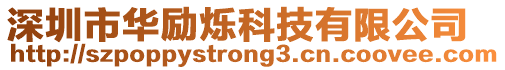 深圳市华励烁科技有限公司
http://szpoppystrong3.cn.coovee.com